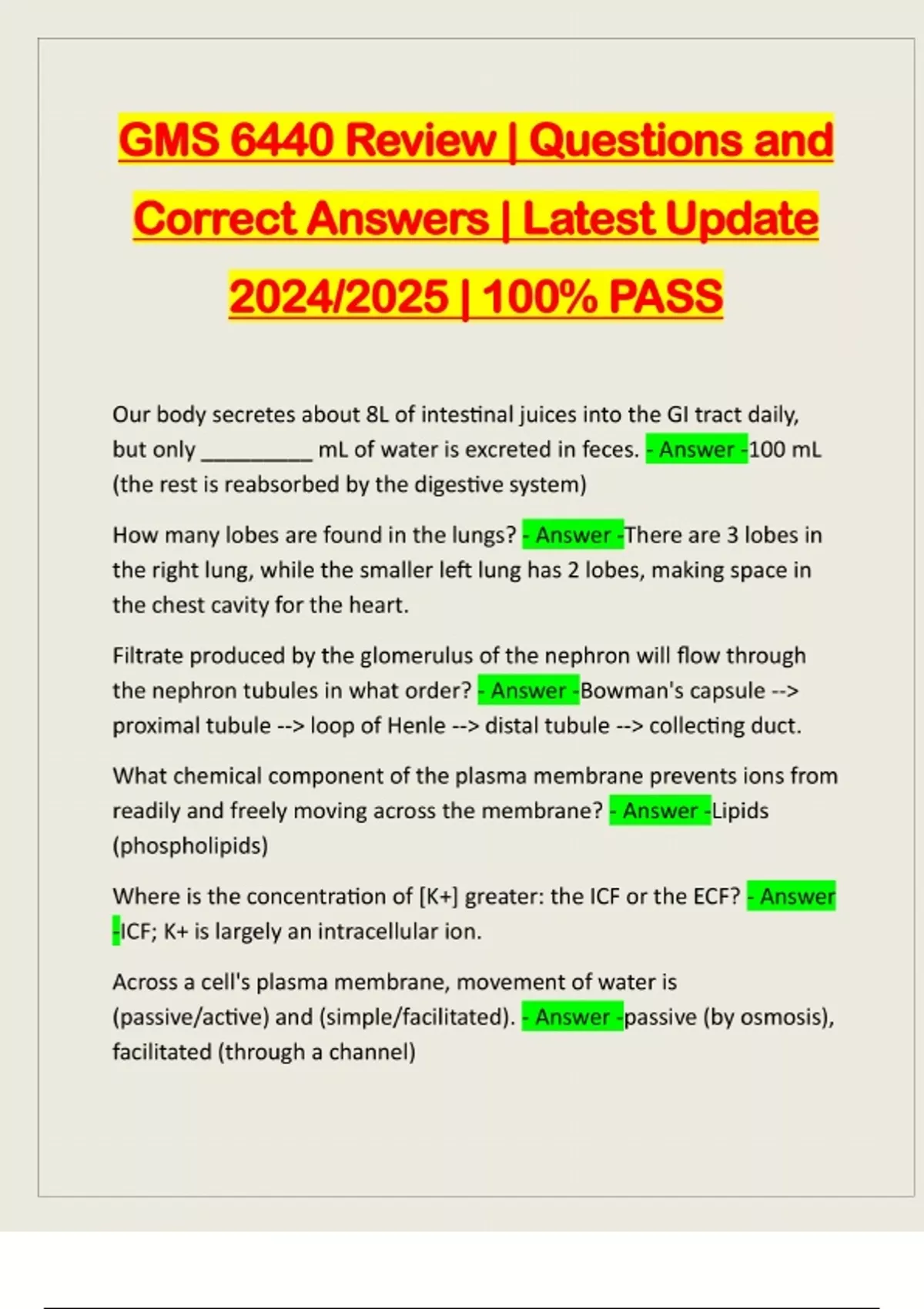 GMS 6440 Review | Questions and Correct Answers | Latest Update 2024/2025 | 100% PASS

Our body secretes about 8L of intestinal juices into the GI tract daily, but only _________ mL of water is excreted in feces. - Answer -100 mL (the rest is reabsorbed by the digestive system)

How many lobes are found in the lungs? - Answer -There are 3 lobes in the right lung, while the smaller left lung has 2 lobes, making space in the chest cavity for the heart.

Filtrate produced by the glomerulus of the nephron will flow through the nephron tubules in what order? - Answer -Bowman's capsule --> proximal tubule --> loop of Henle --> distal tubule --> collecting duct.

What chemical component of the plasma membrane prevents ions from readily and freely moving across the membrane? - Answer -Lipids (phospholipids)

Where is the concentration of [K+] greater: the ICF or the ECF? - Answer -ICF; K+ is largely an intracellular ion.

Across a cell's plasma membrane, movement of water is (passive/active) and (simple/facilitated). - Answer -passive (by osmosis), facilitated (through a channel)